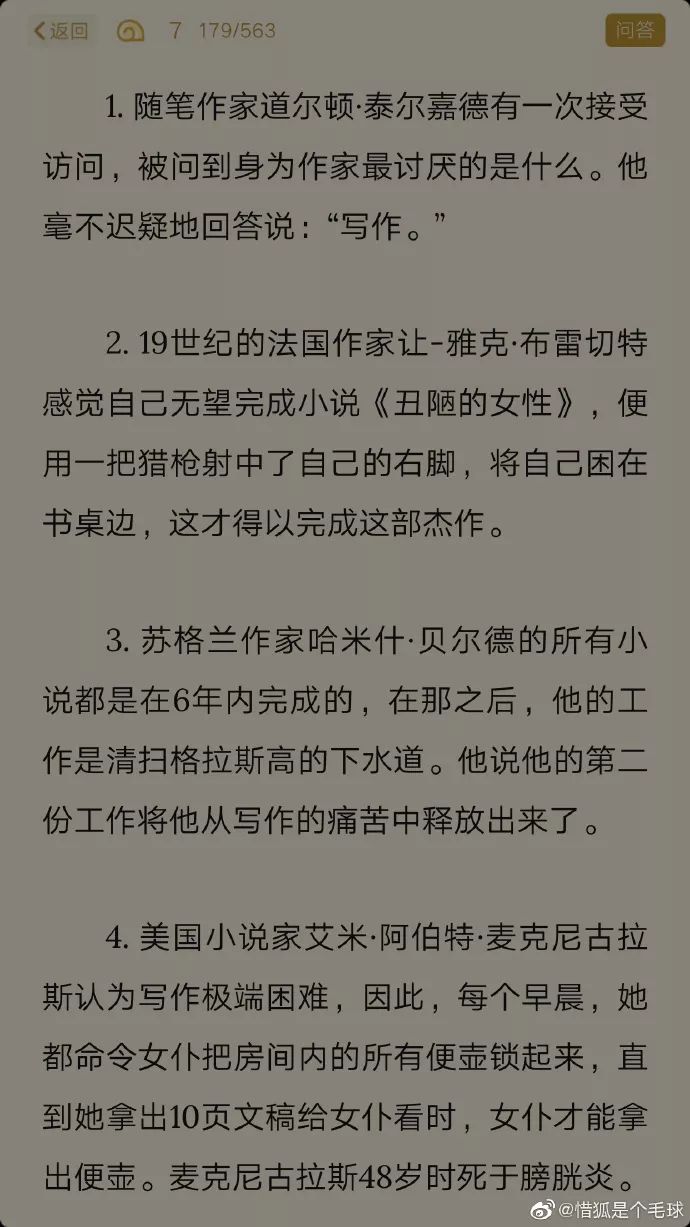 返回 7 179/563 问答

1. 随笔作家道尔顿·泰尔嘉德有一次接受访问，被问到身为作家最讨厌的是什么。他毫不迟疑地回答说：“写作。”

2. 19世纪的法国作家让-雅克·布雷切特感觉自己无望完成小说《丑陋的女性》，便用一把猎枪射中了自己的右脚，将自己困在书桌边，这才得以完成这部杰作。

3. 苏格兰作家哈米什·贝尔德的所有小说都是在6年内完成的，在那之后，他的工作是清扫格拉斯高的下水道。他说他的第二份工作将他从写作的痛苦中释放出来了。

4. 美国小说家艾米·阿伯特·麦克尼古拉斯认为写作极端困难，因此，每个早晨，她都命令女仆把房间内的所有便壶锁起来，直到她拿出10页文稿给女仆看时，女仆才能拿出便壶。麦克尼古拉斯48岁时死于膀胱炎。

@惜狐是个毛球